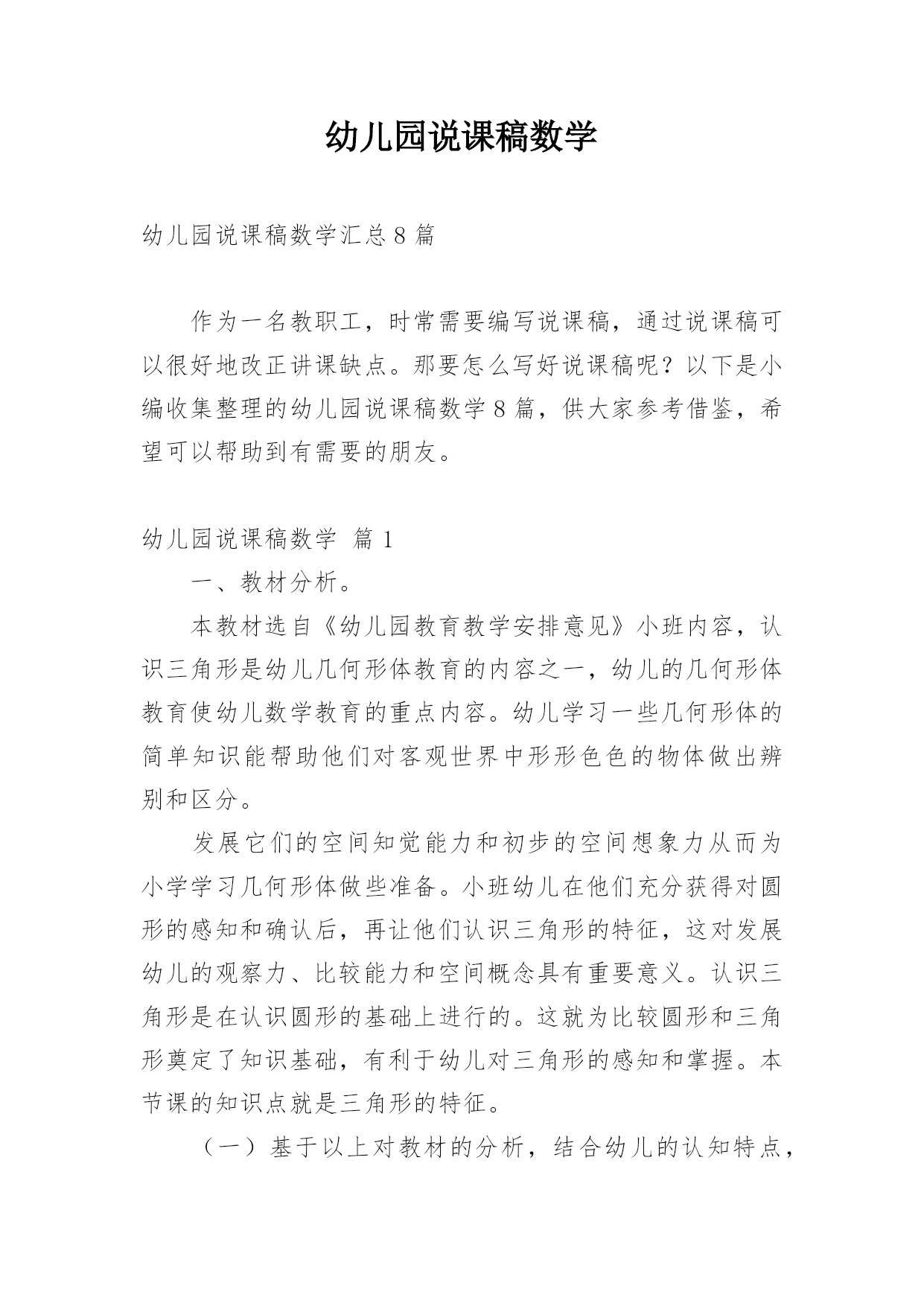 幼儿园说课稿数学

幼儿园说课稿数学汇总8篇

作为一名教职工，时常需要编写说课稿，通过说课稿可以很好地改正讲课缺点。那要怎么写好说课稿呢？以下是小编收集整理的幼儿园说课稿数学8篇，供大家参考借鉴，希望可以帮助到有需要的朋友。

幼儿园说课稿数学 篇1

一、教材分析。

本教材选自《幼儿园教育教学安排意见》小班内容，认识三角形是幼儿几何形体教育的内容之一，幼儿的几何形体教育使幼儿数学教育的重点内容。幼儿学习一些几何形体的简单知识能帮助他们对客观世界中形形色色的物体做出辨别和区分。

发展它们的空间知觉能力和初步的空间想象力从而为小学学习几何形体做些准备。小班幼儿在他们充分获得对圆形的感知和确认后，再让他们认识三角形的特征，这对发展幼儿的观察力、比较能力和空间概念具有重要意义。认识三角形是在认识圆形的基础上进行的。这就为比较圆形和三角形奠定了知识基础，有利于幼儿对三角形的感知和掌握。本节课的知识点就是三角形的特征。

（一）基于以上对教材的分析，结合幼儿的认知特点，